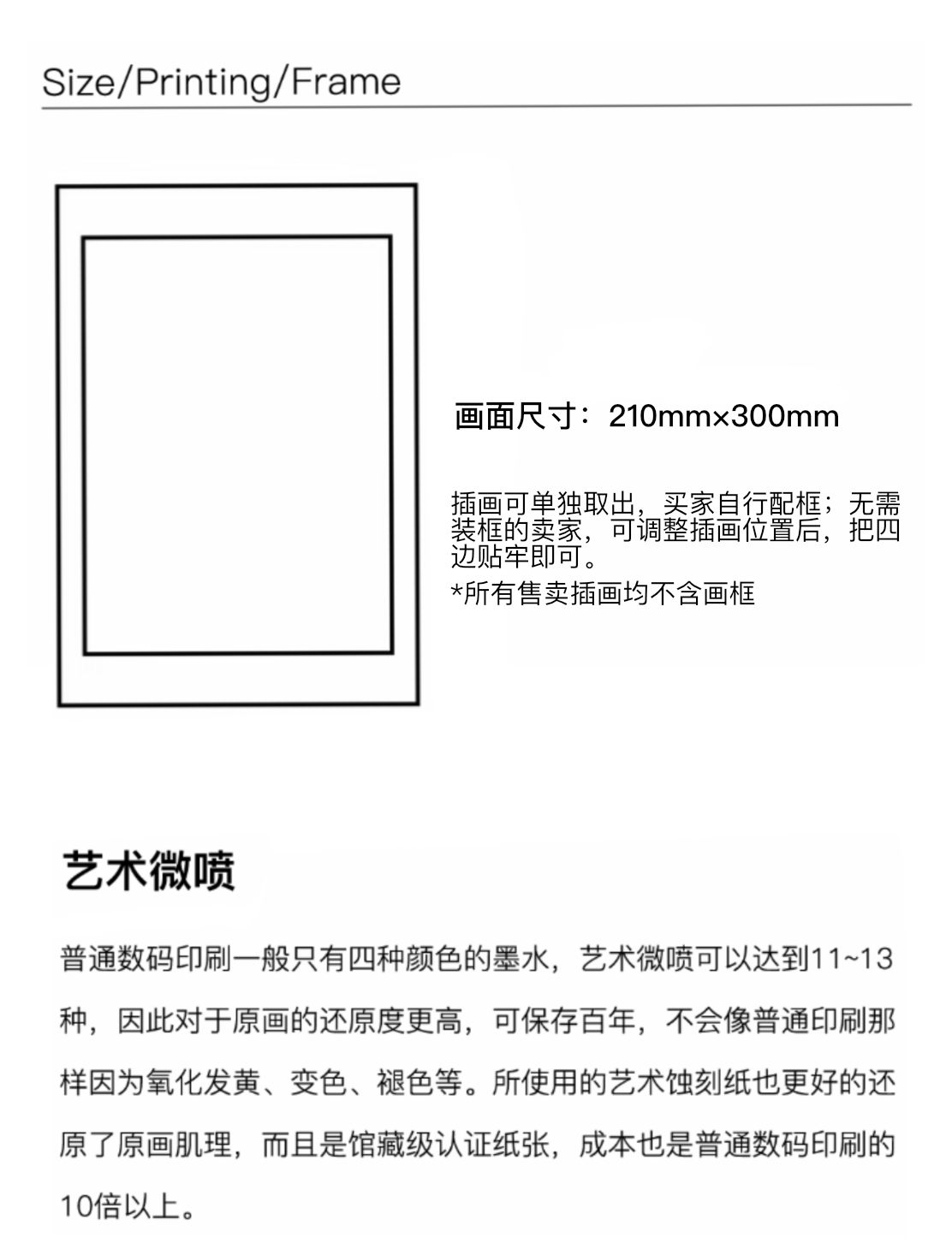 Size/Printing/Frame

画面尺寸：210mm×300mm

插画可单独取出，买家自行配框；无需装框的卖家，可调整插画位置后，把四边贴牢即可。

*所有售卖插画均不含画框

艺术微喷

普通数码印刷一般只有四种颜色的墨水，艺术微喷可以达到11~13种，因此对于原画的还原度更高，可保存百年，不会像普通印刷那样因为氧化发黄、变色、褪色等。所使用的艺术蚀刻纸也更好的还原了原画肌理，而且是馆藏级认证纸张，成本也是普通数码印刷的10倍以上。